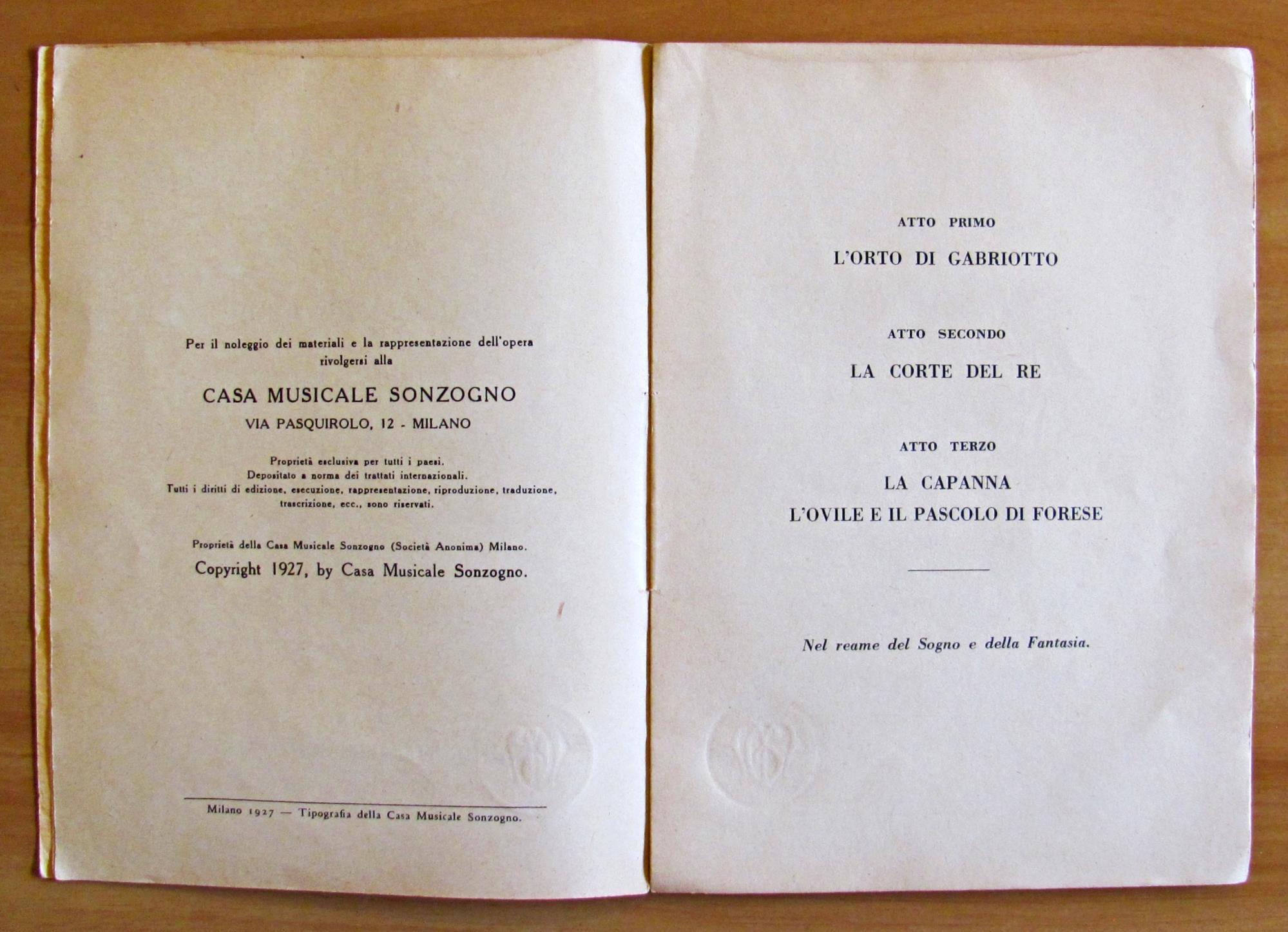 Per il noleggio dei materiali e la rappresentazione dell'opera rivolgersi alla

CASA MUSICALE SONZOGNO

VIA PASQUIROLO, 12 - MILANO

Proprietà esclusiva per tutti i paesi.
Depositato a norma dei trattati internazionali.
Tutti i diritti di edizione, esecuzione, rappresentazione, riproduzione, traduzione, trascrizione, ecc., sono riservati.

Proprietà della Casa Musicale Sonzogno (Società Anonima) Milano.

Copyright 1927, by Casa Musicale Sonzogno.

Milano 1927 — Tipografia della Casa Musicale Sonzogno.

ATTO PRIMO

L'ORTO DI GABRIOTTO

ATTO SECONDO

LA CORTE DEL RE

ATTO TERZO

LA CAPANNA
L'OVILE E IL PASCOLO DI FORESE

Nel reame del Sogno e della Fantasia.